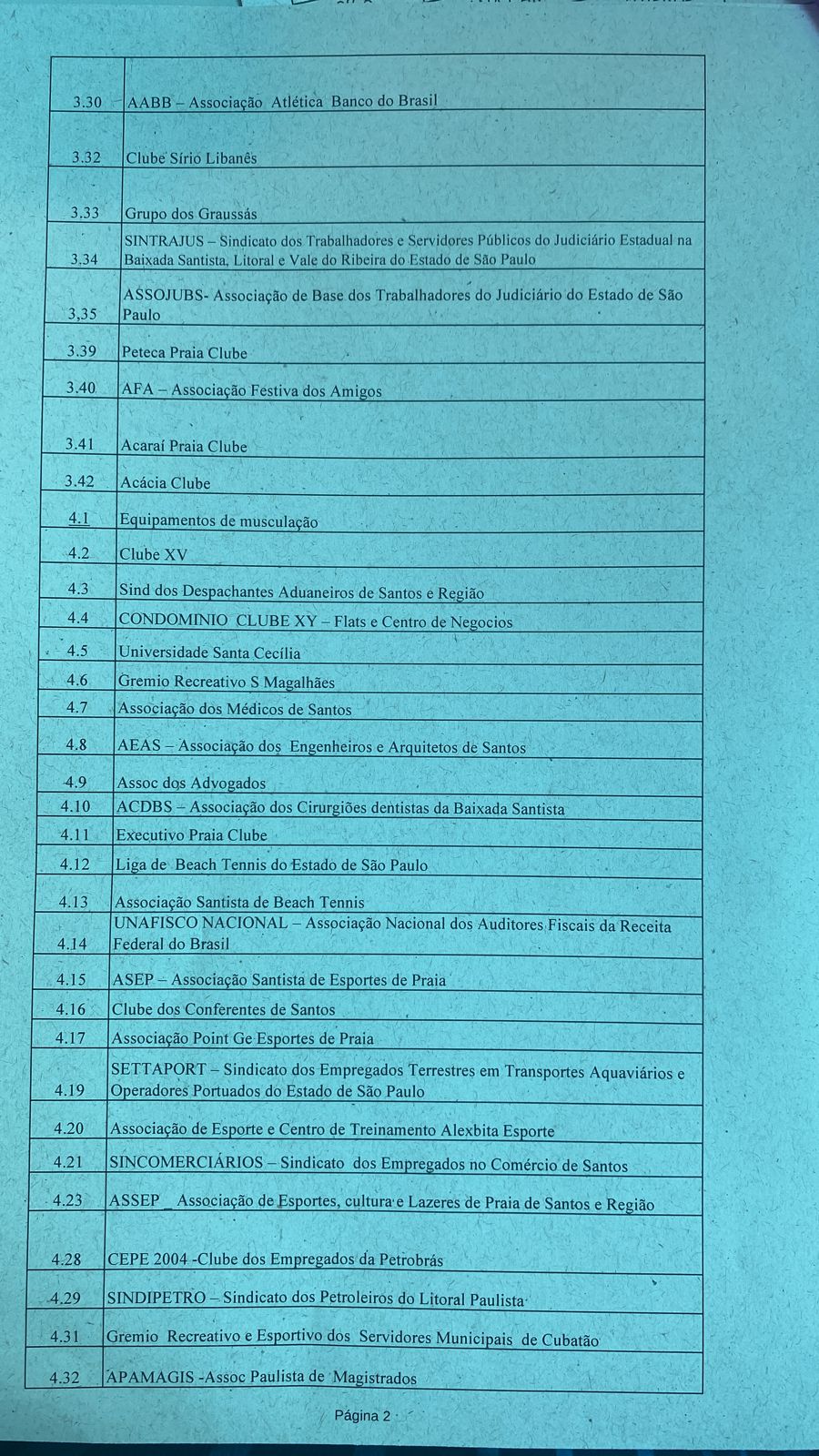 | | |
|---|---|
| 3.30 | AABB – Associação Atlética Banco do Brasil |
| 3.32 | Clube Sírio Libanês |
| 3.33 | Grupo dos Graussás |
| 3.34 | SINTRAJUS – Sindicato dos Trabalhadores e Servidores Públicos do Judiciário Estadual na Baixada Santista, Litoral e Vale do Ribeira do Estado de São Paulo |
| 3,35 | ASSOJUBS- Associação de Base dos Trabalhadores do Judiciário do Estado de São Paulo |
| 3.39 | Peteca Praia Clube |
| 3.40 | AFA – Associação Festiva dos Amigos |
| 3.41 | Acaraí Praia Clube |
| 3.42 | Acácia Clube |
| 4.1 | Equipamentos de musculação |
| 4.2 | Clube XV |
| 4.3 | Sind dos Despachantes Aduaneiros de Santos e Região |
| 4.4 | CONDOMINIO CLUBE XY – Flats e Centro de Negocios |
| 4.5 | Universidade Santa Cecília |
| 4.6 | Gremio Recreativo S Magalhães |
| 4.7 | Associação dos Médicos de Santos |
| 4.8 | AEAS – Associação dos Engenheiros e Arquitetos de Santos |
| 4.9 | Assoc dos Advogados |
| 4.10 | ACDBS – Associação dos Cirurgiões dentistas da Baixada Santista |
| 4.11 | Executivo Praia Clube |
| 4.12 | Liga de Beach Tennis do Estado de São Paulo |
| 4.13 | Associação Santista de Beach Tennis |
| 4.14 | UNAFISCO NACIONAL – Associação Nacional dos Auditores Fiscais da Receita Federal do Brasil |
| 4.15 | ASEP – Associação Santista de Esportes de Praia |
| 4.16 | Clube dos Conferentes de Santos |
| 4.17 | Associação Point Ge Esportes de Praia |
| 4.19 | SETTAPORT – Sindicato dos Empregados Terrestres em Transportes Aquaviários e Operadores Portuados do Estado de São Paulo |
| 4.20 | Associação de Esporte e Centro de Treinamento Alexbita Esporte |
| 4.21 | SINCOMERCIÁRIOS – Sindicato dos Empregados no Comércio de Santos |
| 4.23 | ASSEP _ Associação de Esportes, cultura e Lazeres de Praia de Santos e Região |
| 4.28 | CEPE 2004 -Clube dos Empregados da Petrobrás |
| 4.29 | SINDIPETRO – Sindicato dos Petroleiros do Litoral Paulista |
| 4.31 | Gremio Recreativo e Esportivo dos Servidores Municipais de Cubatão |
| 4.32 | APAMAGIS -Assoc Paulista de Magistrados |

Página 2